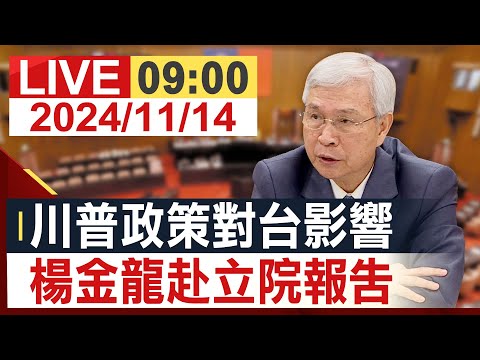 LIVE 09:00
2024/11/14

川普政策對台影響
楊金龍赴立院報告